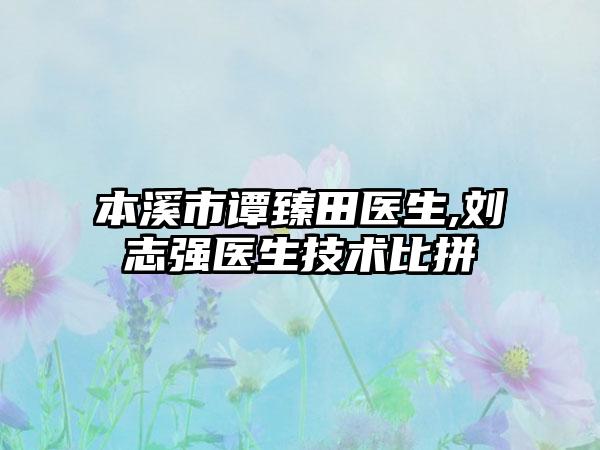 本溪市谭臻田医生,刘志强医生技术比拼